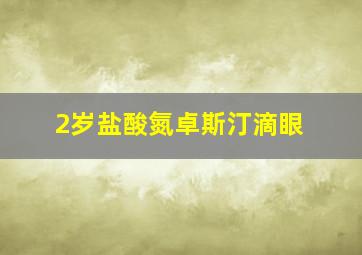 2岁盐酸氮卓斯汀滴眼